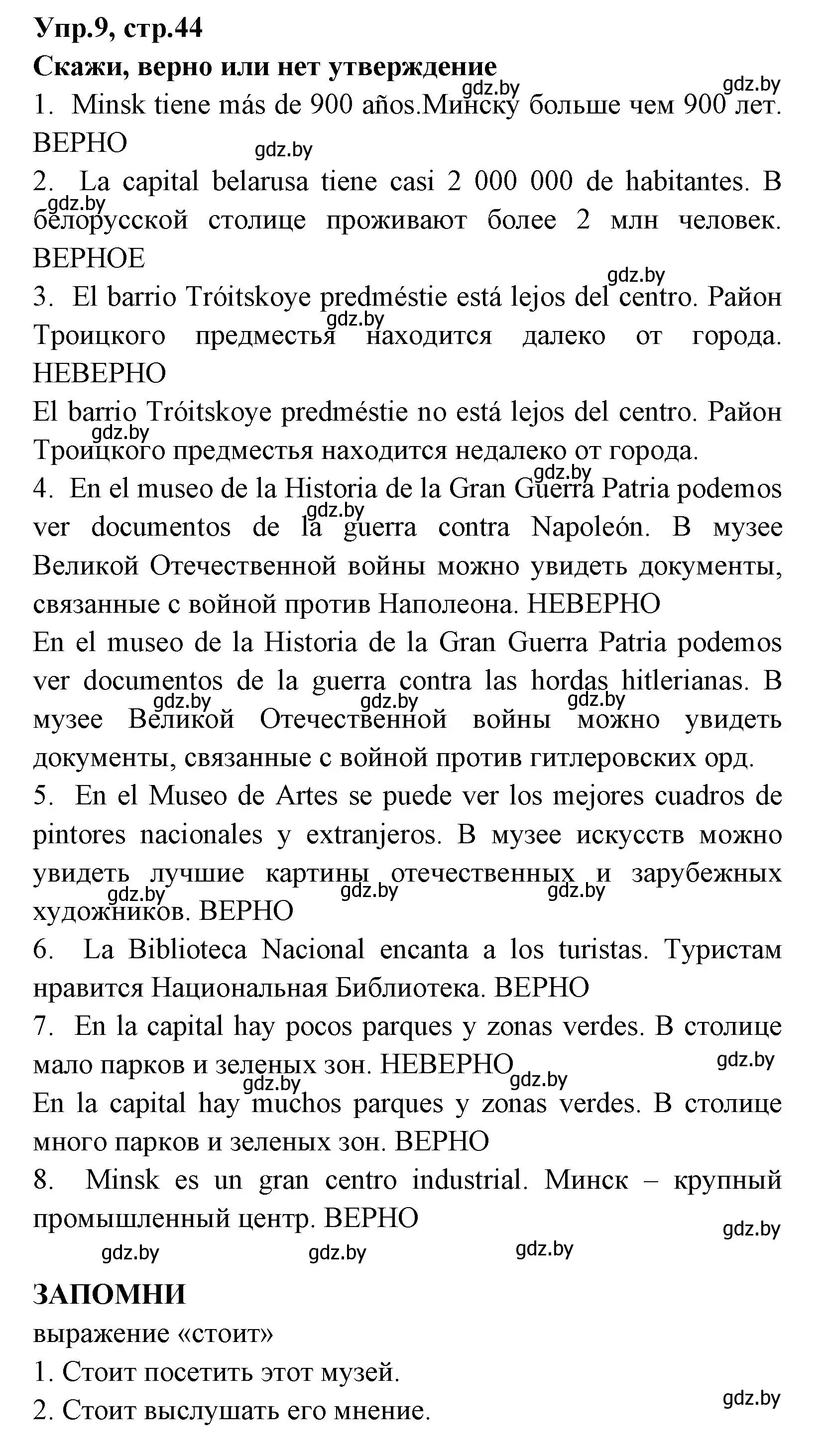 Упр.9, стр.44
Скажи, верно или нет утверждение
gdz.by gdz.by
1. Minsk tiene más de 900 años.Минску больше чем 900 лет. ВЕРНО
gdz.by
2. La capital belarusa tiene casi 2 000 000 de habitantes. В белорусской столице проживают более 2 млн человек. ВЕРНОЕ
gdz.by
gdz.by
3. El barrio Tróitskoye predméstie está lejos del centro. Район Троицкого предместья находится далеко от города. НЕВЕРНО
gdz.by
El barrio Tróitskoye predméstie no está lejos del centro. Район Троицкого предместья находится недалеко от города.
gdz.by
gdz.by
4. En el museo de la Historia de la Gran Guerra Patria podemos ver documentos de la guerra contra Napoleón. В музее Великой Отечественной войны можно увидеть документы, связанные с войной против Наполеона. НЕВЕРНО
gdz.by
En el museo de la Historia de la Gran Guerra Patria podemos ver documentos de la guerra contra las hordas hitlerianas. В музее Великой Отечественной войны можно увидеть документы, связанные с войной против гитлеровских орд.
gdz.by gdz.by gdz.by
5. En el Museo de Artes se puede ver los mejores cuadros de pintores nacionales y extranjeros. В музее искусств можно увидеть лучшие картины отечественных и зарубежных художников. ВЕРНО
gdz.by gdz.by gdz.by
6. La Biblioteca Nacional encanta a los turistas. Туристам нравится Национальная Библиотека. ВЕРНО
7. En la capital hay pocos parques y zonas verdes. В столице мало парков и зеленых зон. НЕВЕРНО
gdz.by gdz.by gdz.by
En la capital hay muchos parques y zonas verdes. В столице много парков и зеленых зон. ВЕРНО
8. Minsk es un gran centro industrial. Минск – крупный промышленный центр. ВЕРНО
gdz.by
gdz.by gdz.by gdz.by
ЗАПОМНИ
выражение «стоит»
1. Стоит посетить этот музей.
2. Стоит выслушать его мнение.
gdz.by